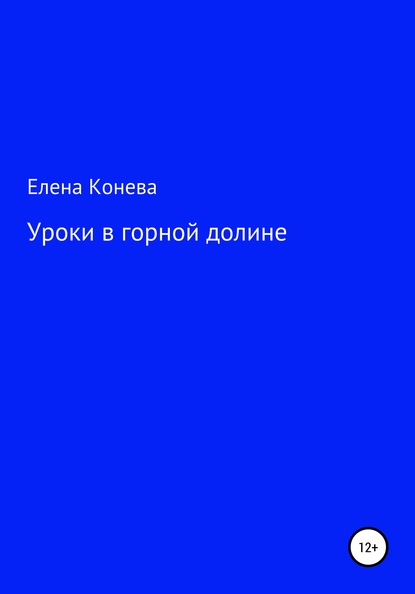 Елена Конева

Уроки в горной долине

12+